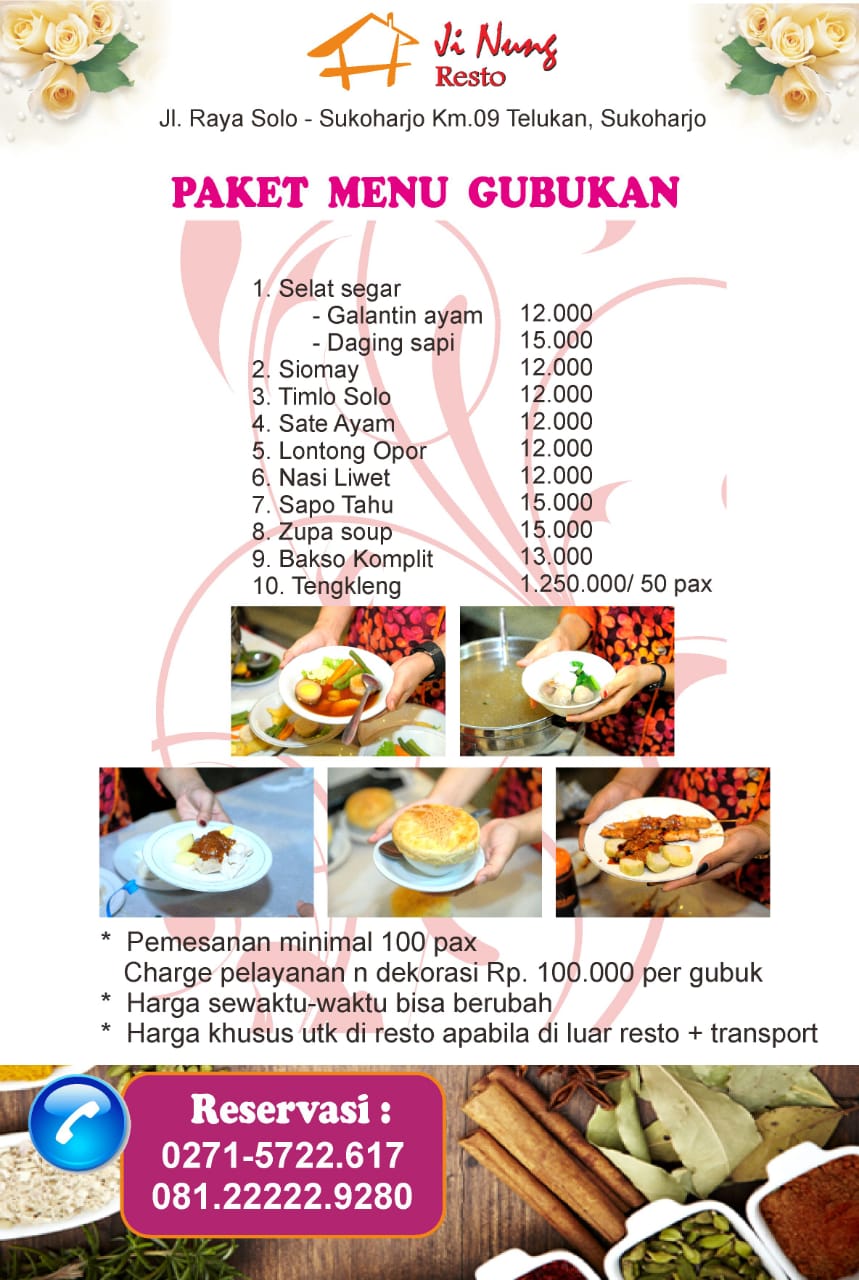 Ji Nung
Resto

Jl. Raya Solo - Sukoharjo Km.09 Telukan, Sukoharjo

PAKET MENU GUBUKAN

1. Selat segar
- Galantin ayam 12.000
- Daging sapi 15.000
2. Siomay 12.000
3. Timlo Solo 12.000
4. Sate Ayam 12.000
5. Lontong Opor 12.000
6. Nasi Liwet 12.000
7. Sapo Tahu 15.000
8. Zupa soup 15.000
9. Bakso Komplit 13.000
10. Tengkleng 1.250.000/ 50 pax

* Pemesanan minimal 100 pax
Charge pelayanan n dekorasi Rp. 100.000 per gubuk
* Harga sewaktu-waktu bisa berubah
* Harga khusus utk di resto apabila di luar resto + transport

Reservasi :
0271-5722.617
081.22222.9280